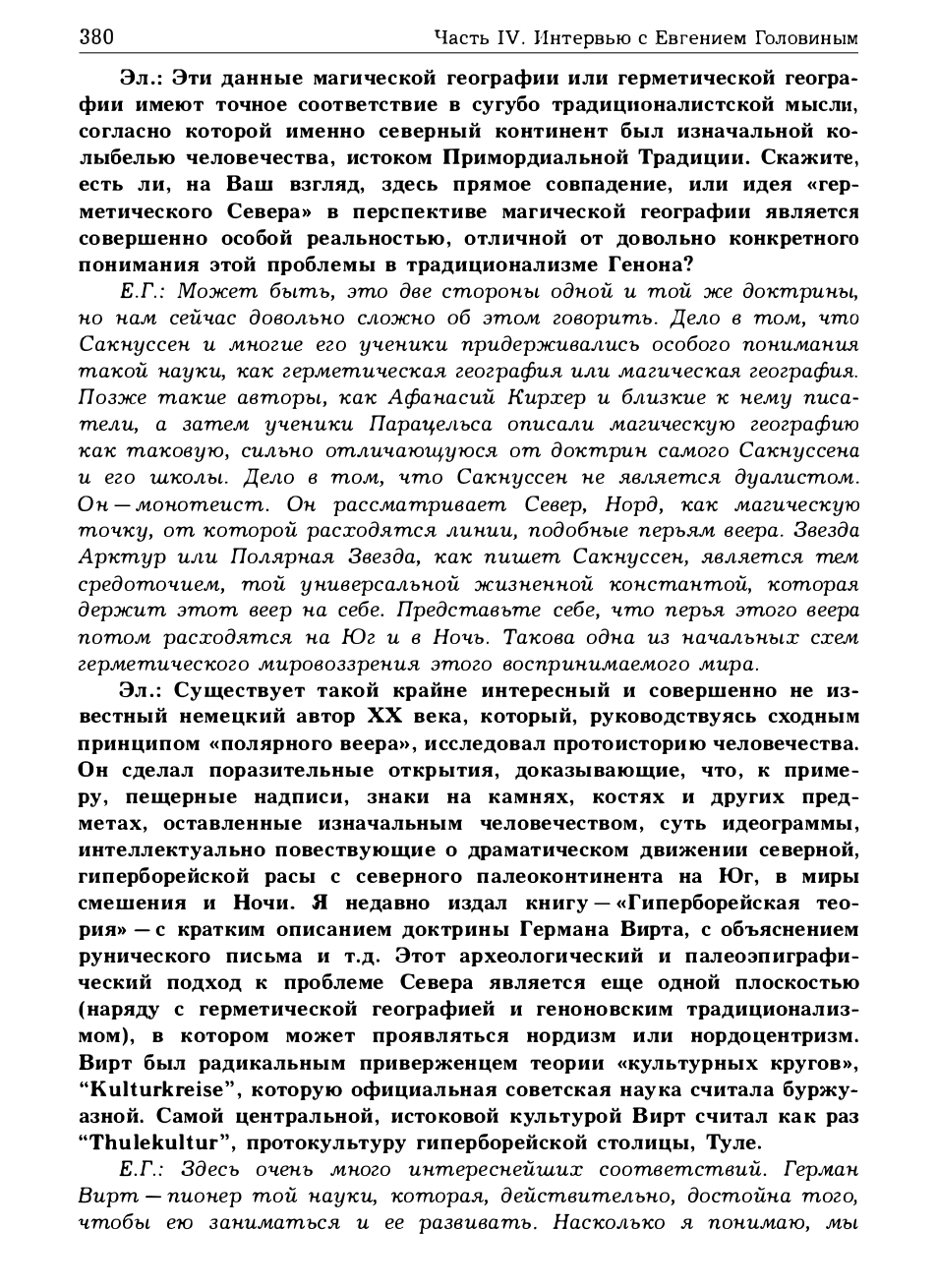 380 Часть IV. Интервью с Евгением Головиным

Эл.: Эти данные магической географии или герметической географии имеют точное соответствие в сугубо традиционалистской мысли, согласно которой именно северный континент был изначальной колыбелью человечества, истоком Примордиальной Традиции. Скажите, есть ли, на Ваш взгляд, здесь прямое совпадение, или идея «герметического Севера» в перспективе магической географии является совершенно особой реальностью, отличной от довольно конкретного понимания этой проблемы в традиционализме Генона?

Е.Г.: Может быть, это две стороны одной и той же доктрины, но нам сейчас довольно сложно об этом говорить. Дело в том, что Сакнуссен и многие его ученики придерживались особого понимания такой науки, как герметическая география или магическая география. Позже такие авторы, как Афанасий Кирхер и близкие к нему писатели, а затем ученики Парацельса описали магическую географию как таковую, сильно отличающуюся от доктрин самого Сакнуссена и его школы. Дело в том, что Сакнуссен не является дуалистом. Он — монотеист. Он рассматривает Север, Норд, как магическую точку, от которой расходятся линии, подобные перьям веера. Звезда Арктур или Полярная Звезда, как пишет Сакнуссен, является тем средоточием, той универсальной жизненной константой, которая держит этот веер на себе. Представьте себе, что перья этого веера потом расходятся на Юг и в Ночь. Такова одна из начальных схем герметического мировоззрения этого воспринимаемого мира.

Эл.: Существует такой крайне интересный и совершенно не известный немецкий автор XX века, который, руководствуясь сходным принципом «полярного веера», исследовал протоисторию человечества. Он сделал поразительные открытия, доказывающие, что, к примеру, пещерные надписи, знаки на камнях, костях и других предметах, оставленные изначальным человечеством, суть идеограммы, интеллектуально повествующие о драматическом движении северной, гиперборейской расы с северного палеоконтинента на Юг, в миры смешения и Ночи. Я недавно издал книгу — «Гиперборейская теория» — с кратким описанием доктрины Германа Вирта, с объяснением рунического письма и т.д. Этот археологический и палеоэпиграфический подход к проблеме Севера является еще одной плоскостью (наряду с герметической географией и геноновским традиционализмом), в котором может проявляться нордизм или нордоцентризм. Вирт был радикальным приверженцем теории «культурных кругов», “Kulturkreise”, которую официальная советская наука считала буржуазной. Самой центральной, истоковой культурой Вирт считал как раз “Thulekultur”, протокультуру гиперборейской столицы, Туле.

Е.Г.: Здесь очень много интереснейших соответствий. Герман Вирт — пионер той науки, которая, действительно, достойна того, чтобы ею заниматься и ее развивать. Насколько я понимаю, мы